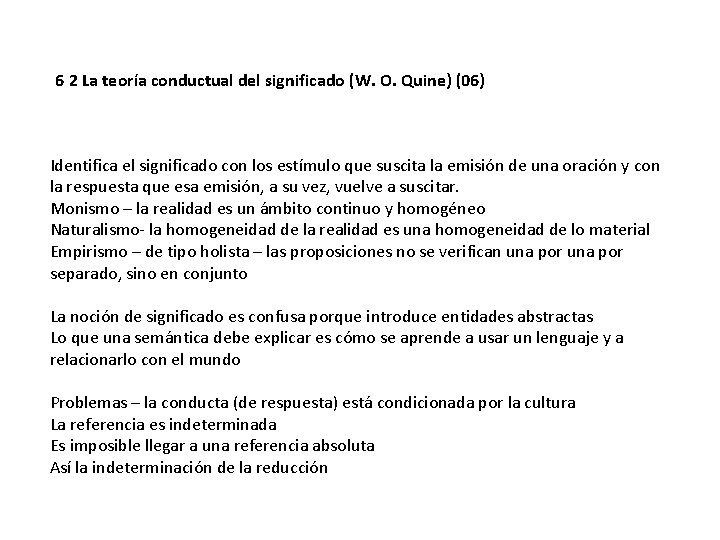 6 2 La teoría conductual del significado (W. O. Quine) (06)

Identifica el significado con los estímulo que suscita la emisión de una oración y con la respuesta que esa emisión, a su vez, vuelve a suscitar.
Monismo – la realidad es un ámbito continuo y homogéneo
Naturalismo- la homogeneidad de la realidad es una homogeneidad de lo material
Empirismo – de tipo holista – las proposiciones no se verifican una por una por separado, sino en conjunto

La noción de significado es confusa porque introduce entidades abstractas
Lo que una semántica debe explicar es cómo se aprende a usar un lenguaje y a relacionarlo con el mundo

Problemas – la conducta (de respuesta) está condicionada por la cultura
La referencia es indeterminada
Es imposible llegar a una referencia absoluta
Así la indeterminación de la reducción